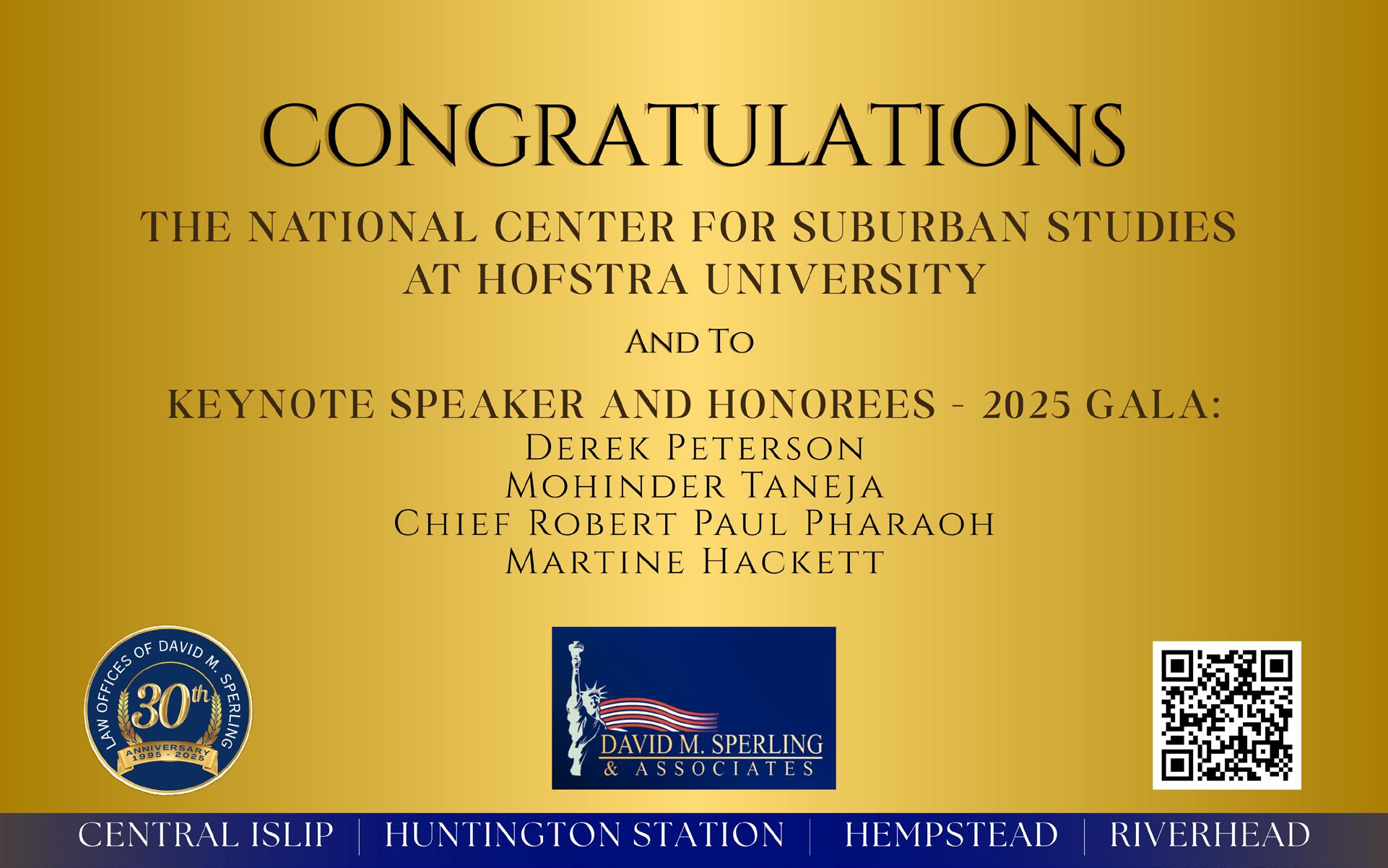 CONGRATULATIONS

THE NATIONAL CENTER FOR SUBURBAN STUDIES
AT HOFSTRA UNIVERSITY

And To

KEYNOTE SPEAKER AND HONOREES - 2025 GALA:
Derek Peterson
Mohinder Taneja
Chief Robert Paul Pharaoh
Martine Hackett

LAW OFFICES OF DAVID M. SPERLING
30th
ANNIVERSARY
1995 - 2025

DAVID M. SPERLING
& ASSOCIATES

CENTRAL ISLIP | HUNTINGTON STATION | HEMPSTEAD | RIVERHEAD